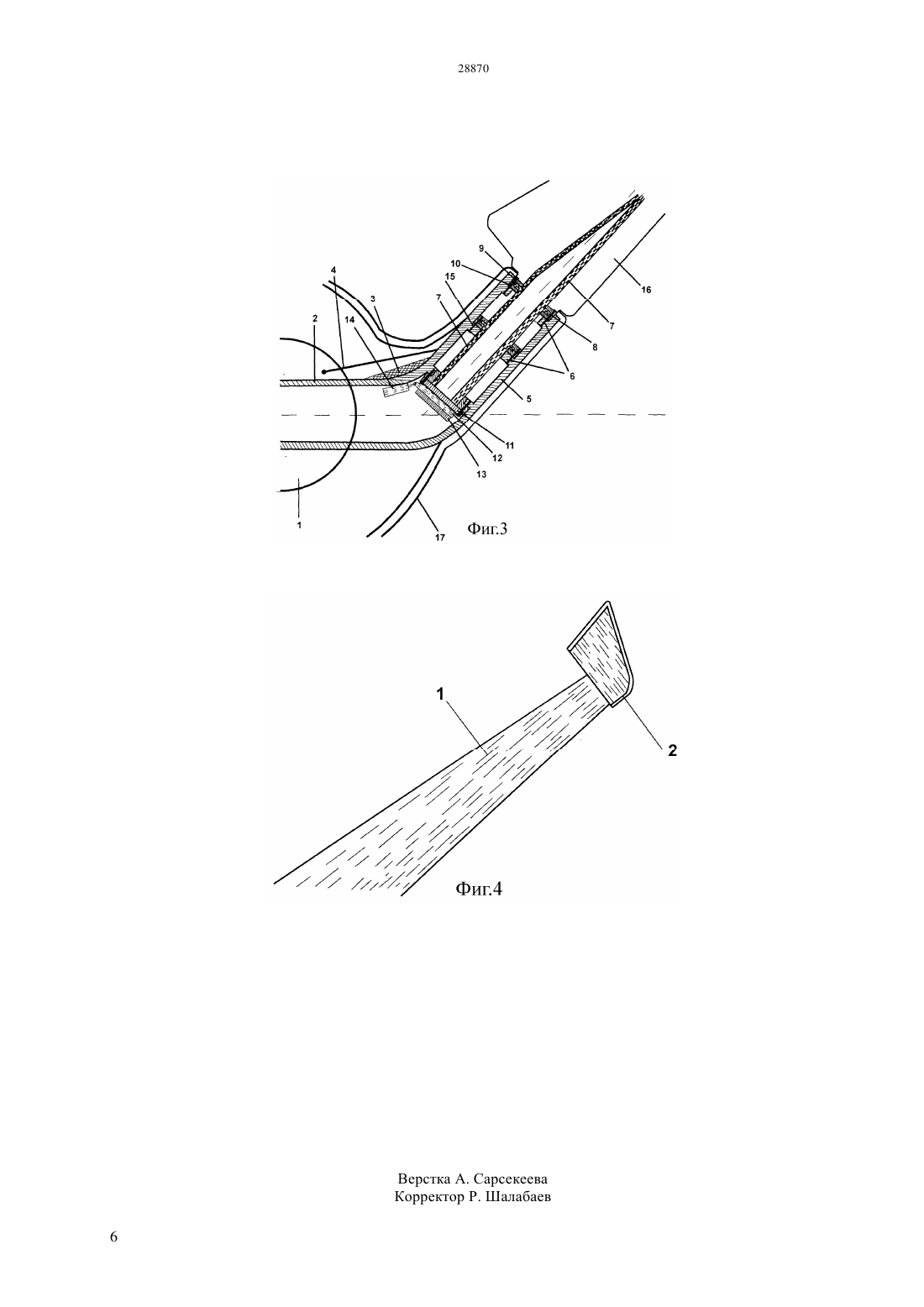 28870

9
10
4
15
3
7
16
2
14
7
8
6
5
11
12
13
1
17
Фиг.3

1
2
Фиг.4

Верстка А. Сарсекеева
Корректор Р. Шалабаев

6